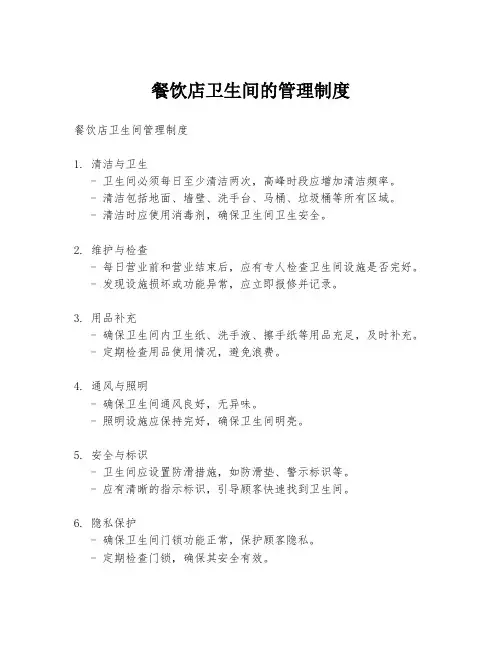 餐饮店卫生间的管理制度

餐饮店卫生间管理制度

1. 清洁与卫生
- 卫生间必须每日至少清洁两次，高峰时段应增加清洁频率。
- 清洁包括地面、墙壁、洗手台、马桶、垃圾桶等所有区域。
- 清洁时应使用消毒剂，确保卫生间卫生安全。

2. 维护与检查
- 每日营业前和营业结束后，应有专人检查卫生间设施是否完好。
- 发现设施损坏或功能异常，应立即报修并记录。

3. 用品补充
- 确保卫生间内卫生纸、洗手液、擦手纸等用品充足，及时补充。
- 定期检查用品使用情况，避免浪费。

4. 通风与照明
- 确保卫生间通风良好，无异味。
- 照明设施应保持完好，确保卫生间明亮。

5. 安全与标识
- 卫生间应设置防滑措施，如防滑垫、警示标识等。
- 应有清晰的指示标识，引导顾客快速找到卫生间。

6. 隐私保护
- 确保卫生间门锁功能正常，保护顾客隐私。
- 定期检查门锁，确保其安全有效。